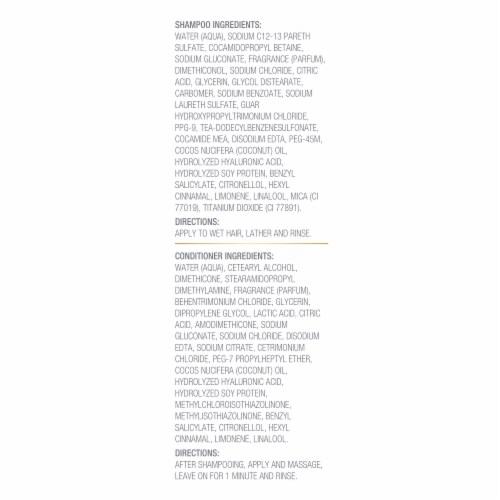 SHAMPOO INGREDIENTS:
WATER (AQUA), SODIUM C12-13 PARETH SULFATE, COCAMIDOPROPYL BETAINE, SODIUM GLUCONATE, FRAGRANCE (PARFUM), DIMETHICONOL, SODIUM CHLORIDE, CITRIC ACID, GLYCERIN, GLYCOL DISTEARATE, CARBOMER, SODIUM BENZOATE, SODIUM LAURETH SULFATE, GUAR HYDROXYPROPYLTRIMONIUM CHLORIDE, PPG-9, TEA-DODECYLBENZENESULFONATE, COCAMIDE MEA, DISODIUM EDTA, PEG-45M, COCOS NUCIFERA (COCONUT) OIL, HYDROLYZED HYALURONIC ACID, HYDROLYZED SOY PROTEIN, BENZYL SALICYLATE, CITRONELLOL, HEXYL CINNAMAL, LIMONENE, LINALOOL, MICA (CI 77019), TITANIUM DIOXIDE (CI 77891).

DIRECTIONS:
APPLY TO WET HAIR, LATHER AND RINSE.

CONDITIONER INGREDIENTS:
WATER (AQUA), CETEARYL ALCOHOL, DIMETHICONE, STEARAMIDOPROPYL DIMETHYLAMINE, FRAGRANCE (PARFUM), BEHENTRIMONIUM CHLORIDE, GLYCERIN, DIPROPYLENE GLYCOL, LACTIC ACID, CITRIC ACID, AMODIMETHICONE, SODIUM GLUCONATE, SODIUM CHLORIDE, DISODIUM EDTA, SODIUM CITRATE, CETRIMONIUM CHLORIDE, PEG-7 PROPYLHEPTYL ETHER, COCOS NUCIFERA (COCONUT) OIL, HYDROLYZED HYALURONIC ACID, HYDROLYZED SOY PROTEIN, METHYLCHLOROISOTHIAZOLINONE, METHYLISOTHIAZOLINONE, BENZYL SALICYLATE, CITRONELLOL, HEXYL CINNAMAL, LIMONENE, LINALOOL.

DIRECTIONS:
AFTER SHAMPOOING, APPLY AND MASSAGE, LEAVE ON FOR 1 MINUTE AND RINSE.